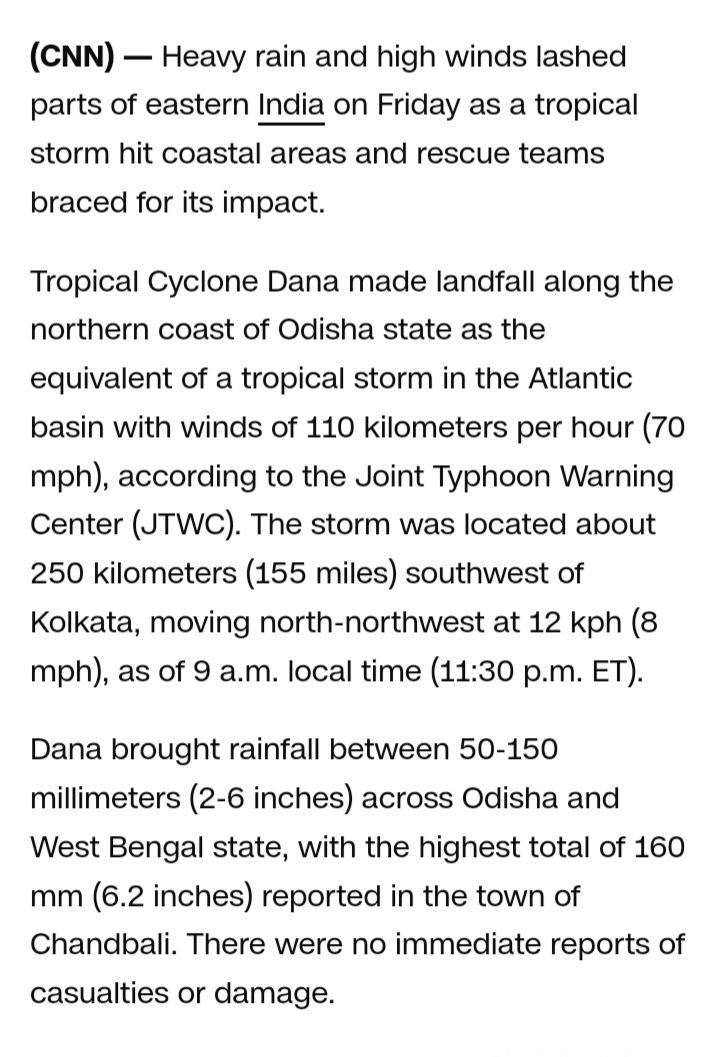 (CNN) — Heavy rain and high winds lashed parts of eastern India on Friday as a tropical storm hit coastal areas and rescue teams braced for its impact.

Tropical Cyclone Dana made landfall along the northern coast of Odisha state as the equivalent of a tropical storm in the Atlantic basin with winds of 110 kilometers per hour (70 mph), according to the Joint Typhoon Warning Center (JTWC). The storm was located about 250 kilometers (155 miles) southwest of Kolkata, moving north-northwest at 12 kph (8 mph), as of 9 a.m. local time (11:30 p.m. ET).

Dana brought rainfall between 50-150 millimeters (2-6 inches) across Odisha and West Bengal state, with the highest total of 160 mm (6.2 inches) reported in the town of Chandbali. There were no immediate reports of casualties or damage.